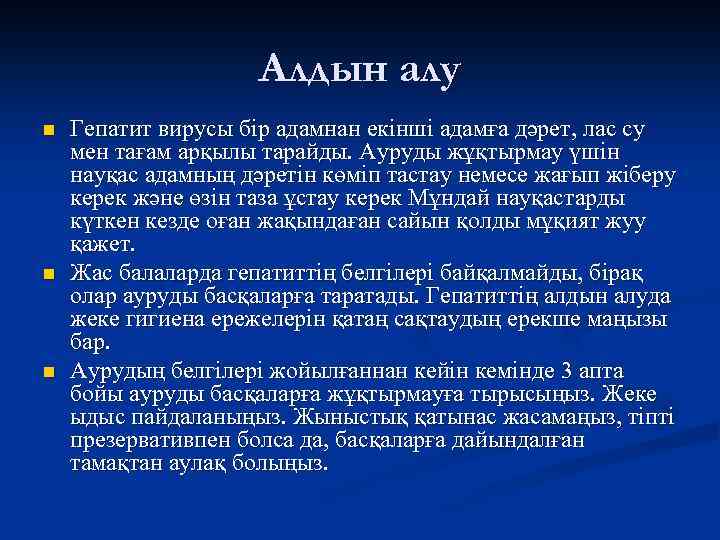 Алдын алу

Гепатит вирусы бір адамнан екінші адамға дәрет, лас су мен тағам арқылы тарайды. Ауруды жұқтырмау үшін науқас адамның дәретін көміп тастау немесе жағып жіберу керек және өзін таза ұстау керек Мұндай науқастарды күткен кезде оған жақындаған сайын қолды мұқият жуу қажет.

Жас балаларда гепатиттің белгілері байқалмайды, бірақ олар ауруды басқаларға таратады. Гепатиттің алдын алуда жеке гигиена ережелерін қатаң сақтаудың ерекше маңызы бар.

Аурудың белгілері жойылғаннан кейін кемінде 3 апта бойы ауруды басқаларға жұқтырмауға тырысыңыз. Жеке ыдыс пайдаланыңыз. Жыныстық қатынас жасамаңыз, тіпті презервативпен болса да, басқаларға дайындалған тамақтан аулақ болыңыз.